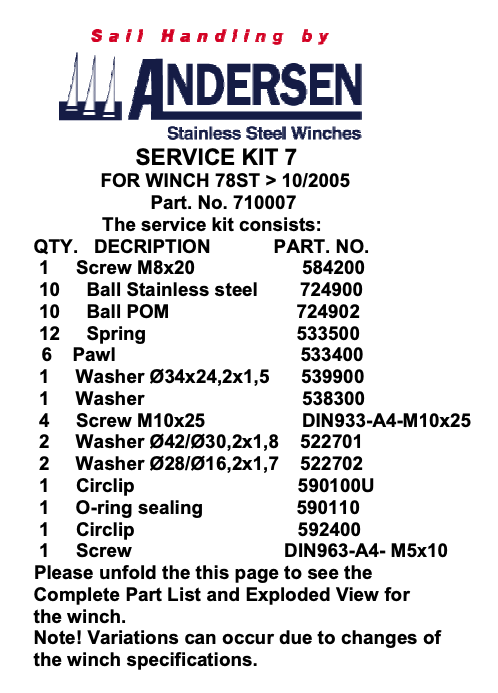 Sail Handling by

ANDERSEN

Stainless Steel Winches

SERVICE KIT 7
FOR WINCH 78ST > 10/2005
Part. No. 710007
The service kit consists:

| QTY. | DECRIPTION | PART. NO. |
|---|---|---|
| 1 | Screw M8x20 | 584200 |
| 10 | Ball Stainless steel | 724900 |
| 10 | Ball POM | 724902 |
| 12 | Spring | 533500 |
| 6 | Pawl | 533400 |
| 1 | Washer Ø34x24,2x1,5 | 539900 |
| 1 | Washer | 538300 |
| 4 | Screw M10x25 | DIN933-A4-M10x25 |
| 2 | Washer Ø42/Ø30,2x1,8 | 522701 |
| 2 | Washer Ø28/Ø16,2x1,7 | 522702 |
| 1 | Circlip | 590100U |
| 1 | O-ring sealing | 590110 |
| 1 | Circlip | 592400 |
| 1 | Screw | DIN963-A4- M5x10 |

Please unfold the this page to see the Complete Part List and Exploded View for the winch.
Note! Variations can occur due to changes of the winch specifications.